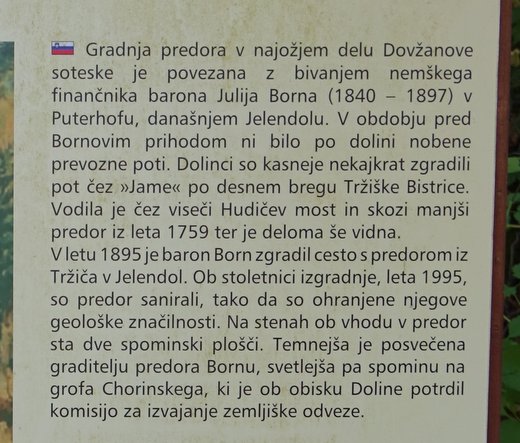 Gradnja predora v najožjem delu Dovžanove soteske je povezana z bivanjem nemškega finančnika barona Julija Borna (1840 – 1897) v Puterhofu, današnjem Jelendolu. V obdobju pred Bornovim prihodom ni bilo po dolini nobene prevozne poti. Dolinci so kasneje nekajkrat zgradili pot čez »Jame« po desnem bregu Tržiške Bistrice. Vodila je čez viseči Hudičev most in skozi manjši predor iz leta 1759 ter je deloma še vidna.
V letu 1895 je baron Born zgradil cesto s predorom iz Tržiča v Jelendol. Ob stoletnici izgradnje, leta 1995, so predor sanirali, tako da so ohranjene njegove geološke značilnosti. Na stenah ob vhodu v predor sta dve spominski plošči. Temnejša je posvečena graditelju predora Bornu, svetlejša pa spominu na grofa Chorinskega, ki je ob obisku Doline potrdil komisijo za izvajanje zemljiške odveze.